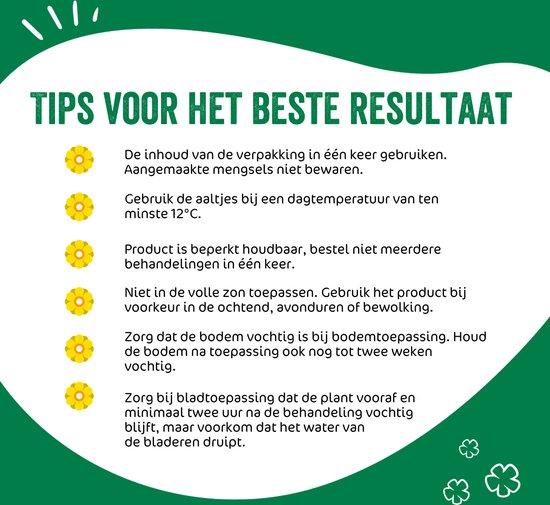 TIPS VOOR HET BESTE RESULTAAT

De inhoud van de verpakking in één keer gebruiken. Aangemaakte mengsels niet bewaren.

Gebruik de aaltjes bij een dagtemperatuur van ten minste 12°C.

Product is beperkt houdbaar, bestel niet meerdere behandelingen in één keer.

Niet in de volle zon toepassen. Gebruik het product bij voorkeur in de ochtend, avonduren of bewolking.

Zorg dat de bodem vochtig is bij bodemtoepassing. Houd de bodem na toepassing ook nog tot twee weken vochtig.

Zorg bij bladtoepassing dat de plant vooraf en minimaal twee uur na de behandeling vochtig blijft, maar voorkom dat het water van de bladeren druipt.